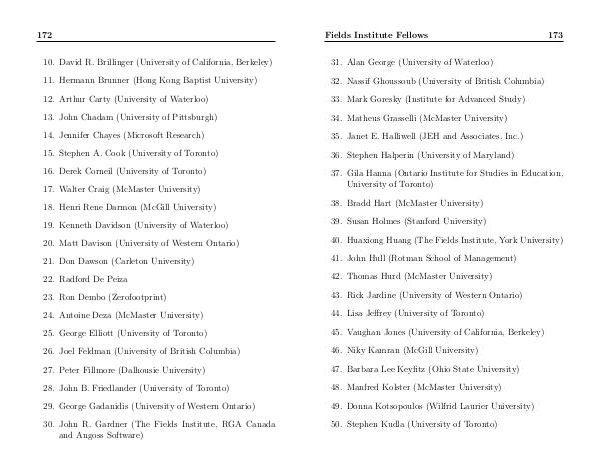 172

10. David R. Brillinger (University of California, Berkeley)

11. Hermann Brunner (Hong Kong Baptist University)

12. Arthur Carty (University of Waterloo)

13. John Chadam (University of Pittsburgh)

14. Jennifer Chayes (Microsoft Research)

15. Stephen A. Cook (University of Toronto)

16. Derek Corneil (University of Toronto)

17. Walter Craig (McMaster University)

18. Henri Rene Darmon (McGill University)

19. Kenneth Davidson (University of Waterloo)

20. Matt Davison (University of Western Ontario)

21. Don Dawson (Carleton University)

22. Radford De Peiza

23. Ron Dembo (Zerofootprint)

24. Antoine Deza (McMaster University)

25. George Elliott (University of Toronto)

26. Joel Feldman (University of British Columbia)

27. Peter Fillmore (Dalhousie University)

28. John B. Friedlander (University of Toronto)

29. George Gadanidis (University of Western Ontario)

30. John R. Gardner (The Fields Institute, RGA Canada and Angoss Software)

Fields Institute Fellows 173

31. Alan George (University of Waterloo)

32. Nassif Ghoussoub (University of British Columbia)

33. Mark Goresky (Institute for Advanced Study)

34. Matheus Grasselli (McMaster University)

35. Janet E. Halliwell (JEH and Associates, Inc.)

36. Stephen Halperin (University of Maryland)

37. Gila Hanna (Ontario Institute for Studies in Education, University of Toronto)

38. Bradd Hart (McMaster University)

39. Susan Holmes (Stanford University)

40. Huaxiong Huang (The Fields Institute, York University)

41. John Hull (Rotman School of Management)

42. Thomas Hurd (McMaster University)

43. Rick Jardine (University of Western Ontario)

44. Lisa Jeffrey (University of Toronto)

45. Vaughan Jones (University of California, Berkeley)

46. Niky Kamran (McGill University)

47. Barbara Lee Keyfitz (Ohio State University)

48. Manfred Kolster (McMaster University)

49. Donna Kotsopoulos (Wilfrid Laurier University)

50. Stephen Kudla (University of Toronto)